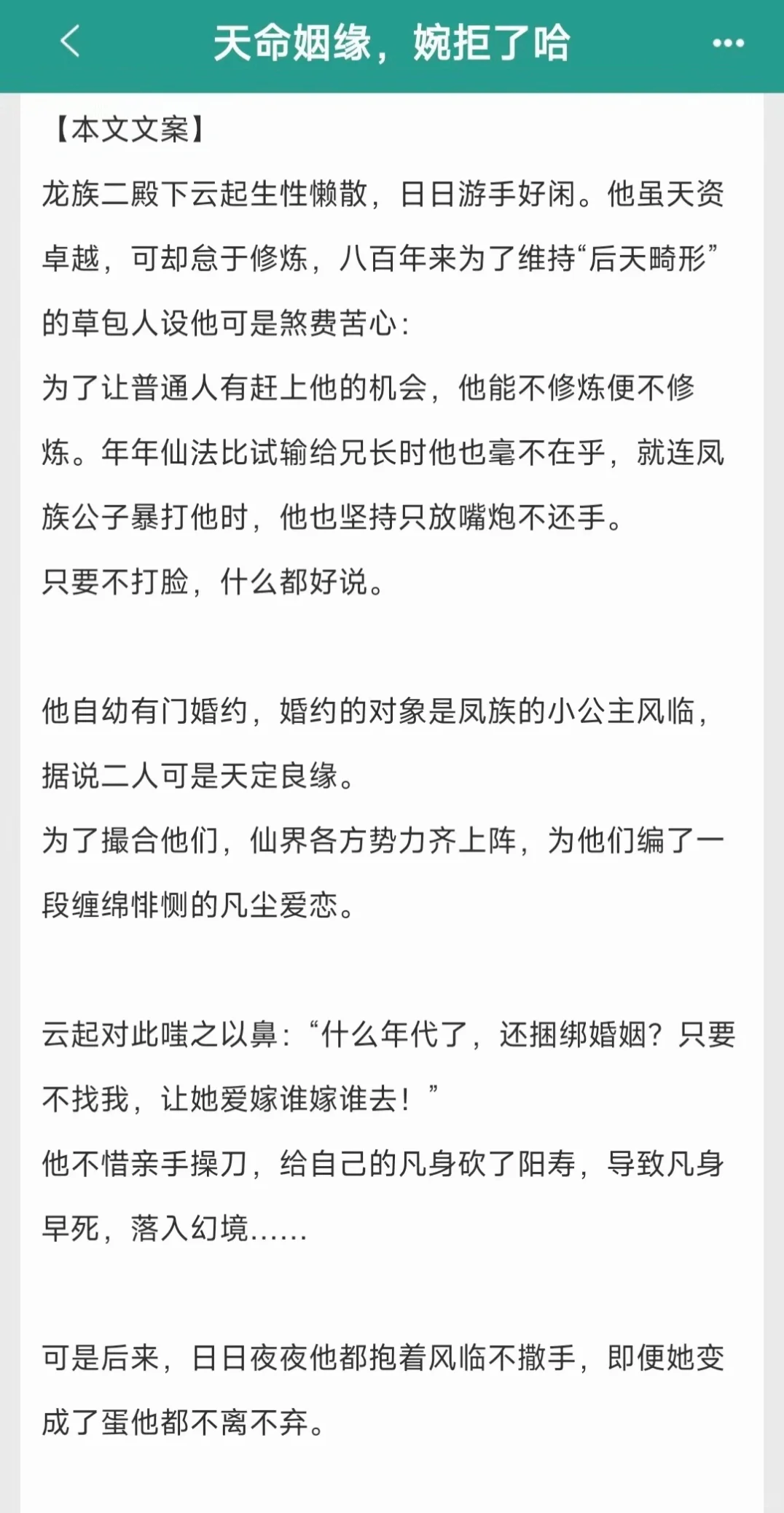 天命姻缘，婉拒了哈

【本文文案】
龙族二殿下云起生性懒散，日日游手好闲。他虽天资卓越，可却怠于修炼，八百年来为了维持“后天畸形”的草包人设他可是煞费苦心：
为了让普通人有赶上他的机会，他能不修炼便不修炼。年年仙法比试输给兄长时他也毫不在乎，就连凤族公子暴打他时，他也坚持只放嘴炮不还手。
只要不打脸，什么都好说。

他自幼有门婚约，婚约的对象是凤族的小公主风临，据说二人可是天定良缘。
为了撮合他们，仙界各方势力齐上阵，为他们编了一段缠绵悱恻的凡尘爱恋。

云起对此嗤之以鼻：“什么年代了，还捆绑婚姻？只要不找我，让她爱嫁谁嫁谁去！”
他不惜亲手操刀，给自己的凡身砍了阳寿，导致凡身早死，落入幻境……

可是后来，日日夜夜他都抱着风临不撒手，即便她变成了蛋他都不离不弃。